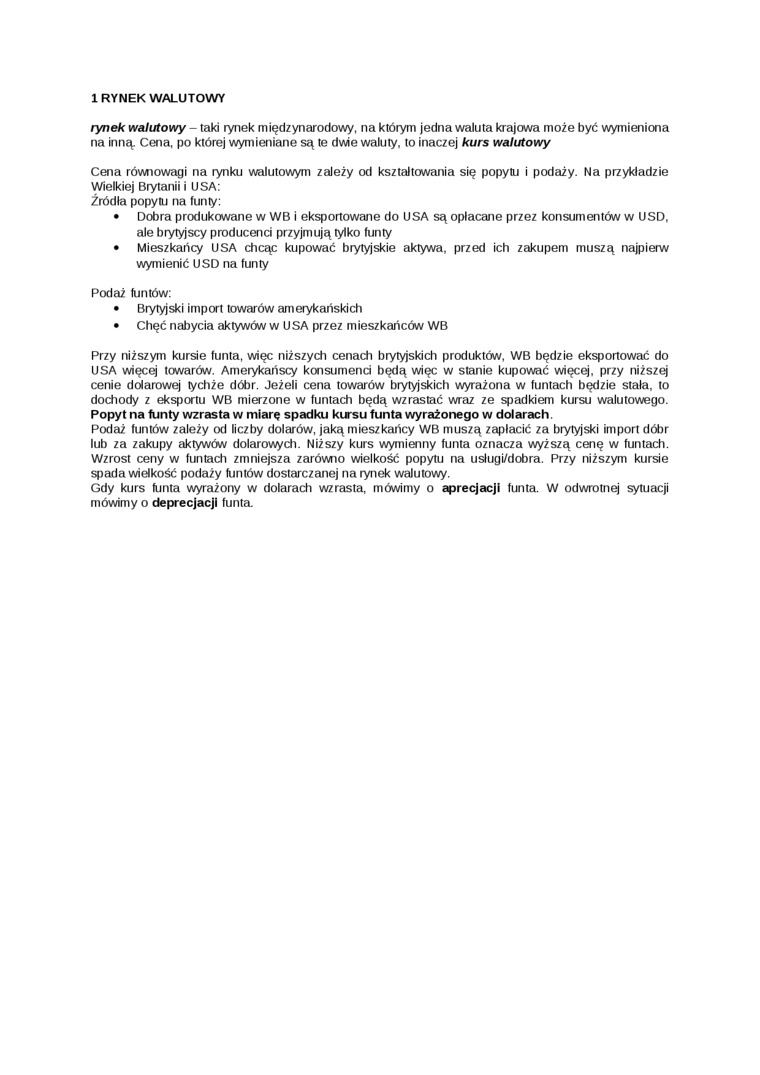 1 RYNEK WALUTOWY

rynek walutowy – taki rynek międzynarodowy, na którym jedna waluta krajowa może być wymieniona na inną. Cena, po której wymieniane są te dwie waluty, to inaczej kurs walutowy

Cena równowagi na rynku walutowym zależy od kształtowania się popytu i podaży. Na przykładzie Wielkiej Brytanii i USA:
Źródła popytu na funty:
• Dobra produkowane w WB i eksportowane do USA są opłacane przez konsumentów w USD, ale brytyjscy producenci przyjmują tylko funty
• Mieszkańcy USA chcąc kupować brytyjskie aktywa, przed ich zakupem muszą najpierw wymienić USD na funty

Podaż funtów:
• Brytyjski import towarów amerykańskich
• Chęć nabycia aktywów w USA przez mieszkańców WB

Przy niższym kursie funta, więc niższych cenach brytyjskich produktów, WB będzie eksportować do USA więcej towarów. Amerykańscy konsumenci będą więc w stanie kupować więcej, przy niższej cenie dolarowej tychże dóbr. Jeżeli cena towarów brytyjskich wyrażona w funtach będzie stała, to dochody z eksportu WB mierzone w funtach będą wzrastać wraz ze spadkiem kursu walutowego. Popyt na funty wzrasta w miarę spadku kursu funta wyrażonego w dolarach.
Podaż funtów zależy od liczby dolarów, jaką mieszkańcy WB muszą zapłacić za brytyjski import dóbr lub za zakupy aktywów dolarowych. Niższy kurs wymienny funta oznacza wyższą cenę w funtach. Wzrost ceny w funtach zmniejsza zarówno wielkość popytu na usługi/dobra. Przy niższym kursie spada wielkość podaży funtów dostarczanej na rynek walutowy.
Gdy kurs funta wyrażony w dolarach wzrasta, mówimy o aprecjacji funta. W odwrotnej sytuacji mówimy o deprecjacji funta.